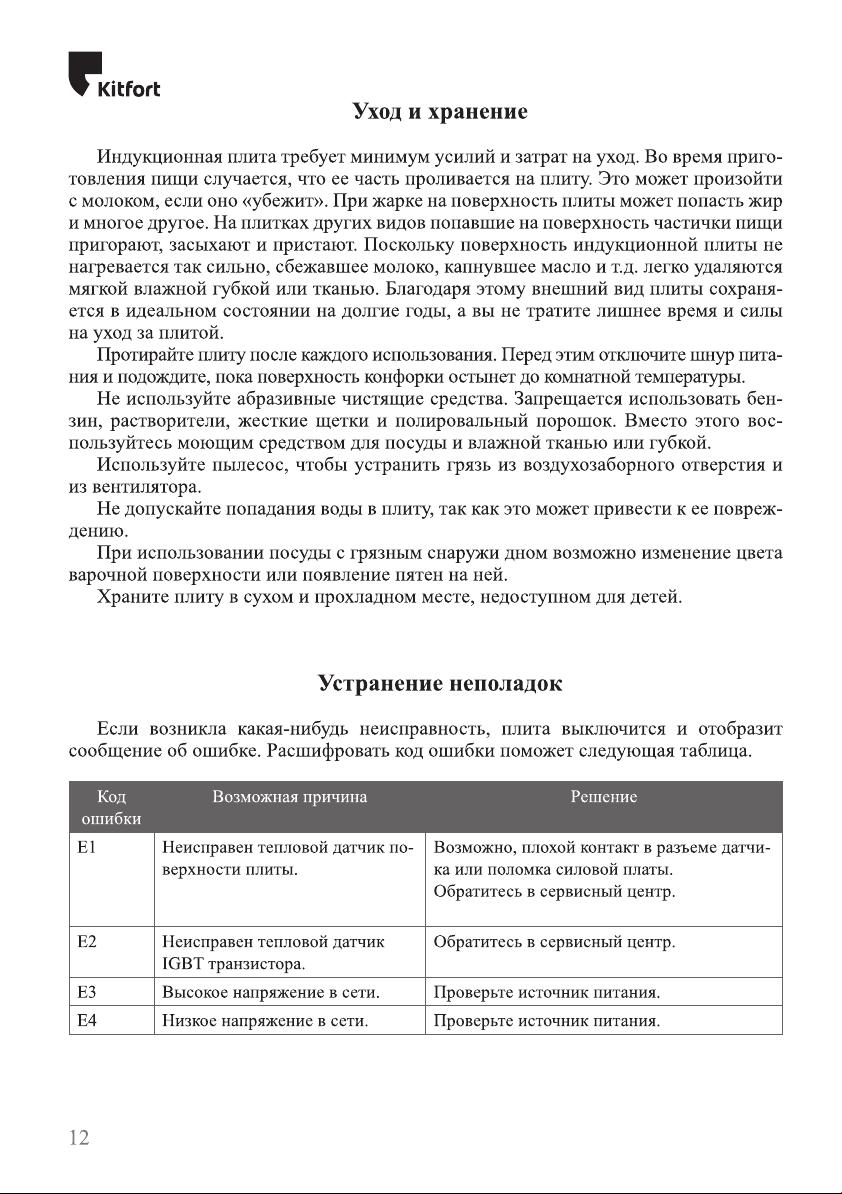 Kitfort

Уход и хранение

Индукционная плита требует минимум усилий и затрат на уход. Во время приготовления пищи случается, что ее часть проливается на плиту. Это может произойти с молоком, если оно «убежит». При жарке на поверхность плиты может попасть жир и многое другое. На плитках других видов попавшие на поверхность частички пищи пригорают, засыхают и пристают. Поскольку поверхность индукционной плиты не нагревается так сильно, сбежавшее молоко, капнувшее масло и т.д. легко удаляются мягкой влажной губкой или тканью. Благодаря этому внешний вид плиты сохраняется в идеальном состоянии на долгие годы, а вы не тратите лишнее время и силы на уход за плитой.

Протирайте плиту после каждого использования. Перед этим отключите шнур питания и подождите, пока поверхность конфорки остынет до комнатной температуры.

Не используйте абразивные чистящие средства. Запрещается использовать бензин, растворители, жесткие щетки и полировальный порошок. Вместо этого воспользуйтесь моющим средством для посуды и влажной тканью или губкой.

Используйте пылесос, чтобы устранить грязь из воздухозаборного отверстия и из вентилятора.

Не допускайте попадания воды в плиту, так как это может привести к ее повреждению.

При использовании посуды с грязным снаружи дном возможно изменение цвета варочной поверхности или появление пятен на ней.

Храните плиту в сухом и прохладном месте, недоступном для детей.

Устранение неполадок

Если возникла какая-нибудь неисправность, плита выключится и отобразит сообщение об ошибке. Расшифровать код ошибки поможет следующая таблица.

| Код ошибки | Возможная причина | Решение |
|---|---|---|
| E1 | Неисправен тепловой датчик поверхности плиты. | Возможно, плохой контакт в разъеме датчика или поломка силовой платы. Обратитесь в сервисный центр. |
| E2 | Неисправен тепловой датчик IGBT транзистора. | Обратитесь в сервисный центр. |
| E3 | Высокое напряжение в сети. | Проверьте источник питания. |
| E4 | Низкое напряжение в сети. | Проверьте источник питания. |

12